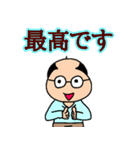 最高です